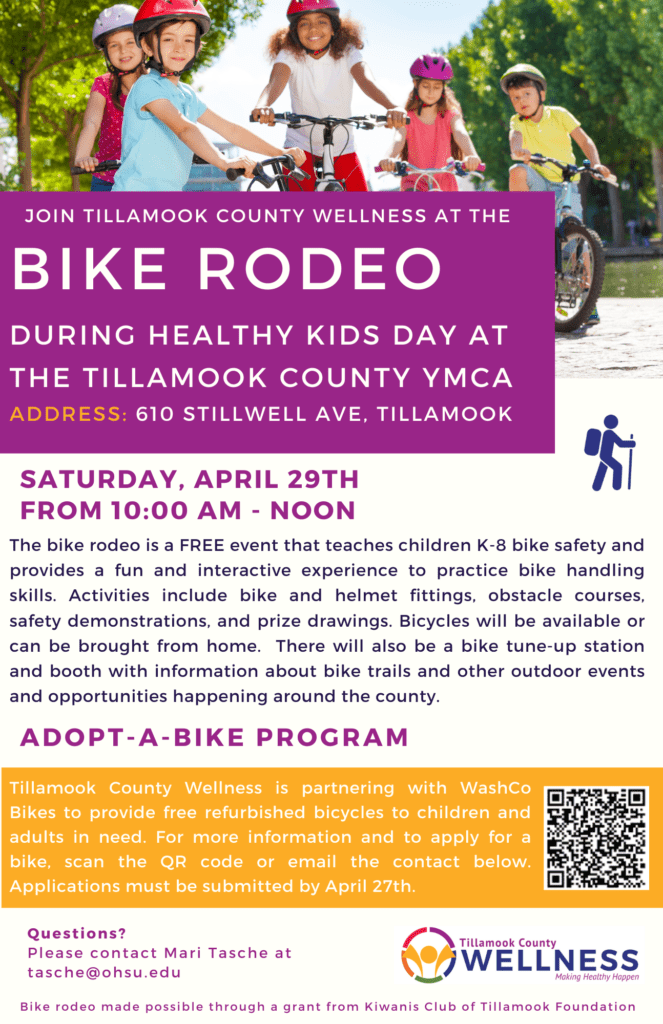 JOIN TILLAMOOK COUNTY WELLNESS AT THE

BIKE RODEO

DURING HEALTHY KIDS DAY AT THE TILLAMOOK COUNTY YMCA

ADDRESS: 610 STILLWELL AVE, TILLAMOOK

SATURDAY, APRIL 29TH FROM 10:00 AM - NOON

The bike rodeo is a FREE event that teaches children K-8 bike safety and provides a fun and interactive experience to practice bike handling skills. Activities include bike and helmet fittings, obstacle courses, safety demonstrations, and prize drawings. Bicycles will be available or can be brought from home. There will also be a bike tune-up station and booth with information about bike trails and other outdoor events and opportunities happening around the county.

ADOPT-A-BIKE PROGRAM

Tillamook County Wellness is partnering with WashCo Bikes to provide free refurbished bicycles to children and adults in need. For more information and to apply for a bike, scan the QR code or email the contact below. Applications must be submitted by April 27th.

Questions?
Please contact Mari Tasche at tasche@ohsu.edu

Tillamook County WELLNESS Making Healthy Happen

Bike rodeo made possible through a grant from Kiwanis Club of Tillamook Foundation